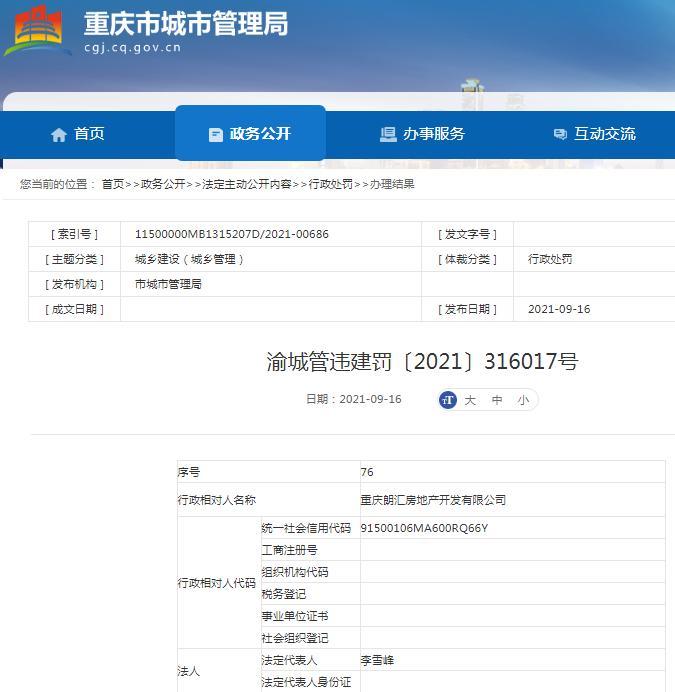 重庆市城市管理局
cgj.cq.gov.cn

首页　政务公开　办事服务　互动交流

您当前的位置： 首页>>政务公开>>法定主动公开内容>>行政处罚>>办理结果

| [ 索引号 ] | 11500000MB1315207D/2021-00686 | [ 发文字号 ] | |
|---|---|---|---|
| [ 主题分类 ] | 城乡建设（城乡管理） | [ 体裁分类 ] | 行政处罚 |
| [ 发布机构 ] | 市城市管理局 | | |
| [ 成文日期 ] | | [ 发布日期 ] | 2021-09-16 |

渝城管违建罚〔2021〕316017号

日期：2021-09-16　大　中　小

| 序号 | | 76 |
|---|---|---|
| 行政相对人名称 | | 重庆朗汇房地产开发有限公司 |
| 行政相对人代码 | 统一社会信用代码 | 91500106MA600RQ66Y |
| | 工商注册号 | |
| | 组织机构代码 | |
| | 税务登记 | |
| | 事业单位证书 | |
| | 社会组织登记 | |
| 法人 | 法定代表人 | 李雪峰 |
| | 法定代表人身份证 | |